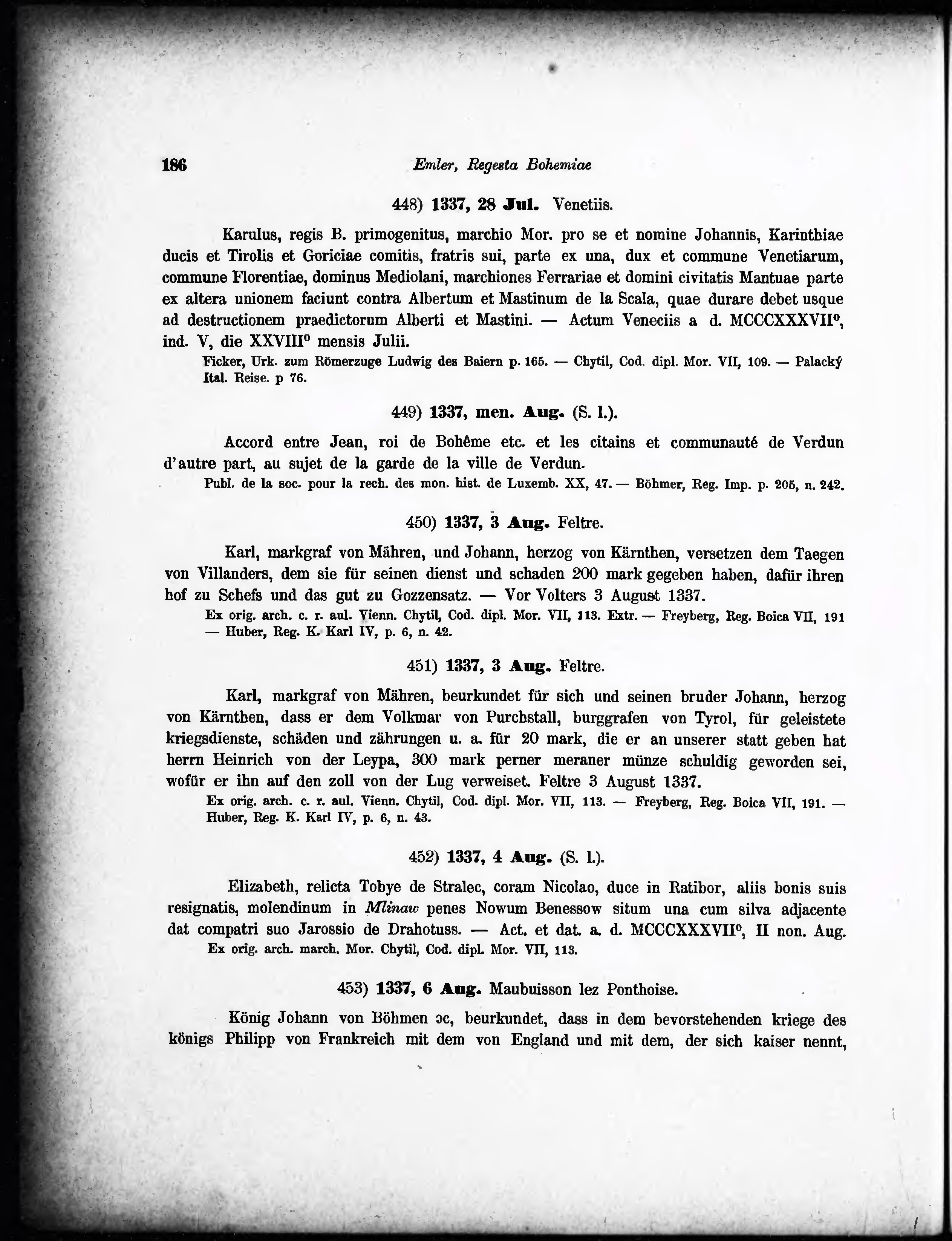 186 Emler, Regesta Bohemiae

448) 1337, 28 Jul. Venetiis.

Karulus, regis B. primogenitus, marchio Mor. pro se et nomine Johannis, Karinthiae ducis et Tirolis et Goriciae comitis, fratris sui, parte ex una, dux et commune Venetiarum, commune Florentiae, dominus Mediolani, marchiones Ferrariae et domini civitatis Mantuae parte ex altera unionem faciunt contra Albertum et Mastinum de la Scala, quae durare debet usque ad destructionem praedictorum Alberti et Mastini. — Actum Veneciis a d. MCCCXXXVII°, ind. V, die XXVIII° mensis Julii.

Ficker, Urk. zum Römerzuge Ludwig des Baiern p. 165. — Chytil, Cod. dipl. Mor. VII, 109. — Palacký Ital. Reise. p 76.

449) 1337, men. Aug. (S. l.).

Accord entre Jean, roi de Bohême etc. et les citains et communauté de Verdun d'autre part, au sujet de la garde de la ville de Verdun.

Publ. de la soc. pour la rech. des mon. hist. de Luxemb. XX, 47. — Böhmer, Reg. Imp. p. 205, n. 242.

450) 1337, 3 Aug. Feltre.

Karl, markgraf von Mähren, und Johann, herzog von Kärnthen, versetzen dem Taegen von Villanders, dem sie für seinen dienst und schaden 200 mark gegeben haben, dafür ihren hof zu Schefs und das gut zu Gozzensatz. — Vor Volters 3 August 1337.

Ex orig. arch. c. r. aul. Vienn. Chytil, Cod. dipl. Mor. VII, 113. Extr. — Freyberg, Reg. Boica VII, 191 — Huber, Reg. K. Karl IV, p. 6, n. 42.

451) 1337, 3 Aug. Feltre.

Karl, markgraf von Mähren, beurkundet für sich und seinen bruder Johann, herzog von Kärnthen, dass er dem Volkmar von Purchstall, burggrafen von Tyrol, für geleistete kriegsdienste, schäden und zährungen u. a. für 20 mark, die er an unserer statt geben hat herrn Heinrich von der Leypa, 300 mark perner meraner münze schuldig geworden sei, wofür er ihn auf den zoll von der Lug verweiset. Feltre 3 August 1337.

Ex orig. arch. c. r. aul. Vienn. Chytil, Cod. dipl. Mor. VII, 113. — Freyberg, Reg. Boica VII, 191. — Huber, Reg. K. Karl IV, p. 6, n. 43.

452) 1337, 4 Aug. (S. l.).

Elizabeth, relicta Tobye de Stralec, coram Nicolao, duce in Ratibor, aliis bonis suis resignatis, molendinum in Mlinaw penes Nowum Benessow situm una cum silva adjacente dat compatri suo Jarossio de Drahotuss. — Act. et dat. a. d. MCCCXXXVII°, II non. Aug.

Ex orig. arch. march. Mor. Chytil, Cod. dipl. Mor. VII, 113.

453) 1337, 6 Aug. Maubuisson lez Ponthoise.

König Johann von Böhmen ɔc, beurkundet, dass in dem bevorstehenden kriege des königs Philipp von Frankreich mit dem von England und mit dem, der sich kaiser nennt,